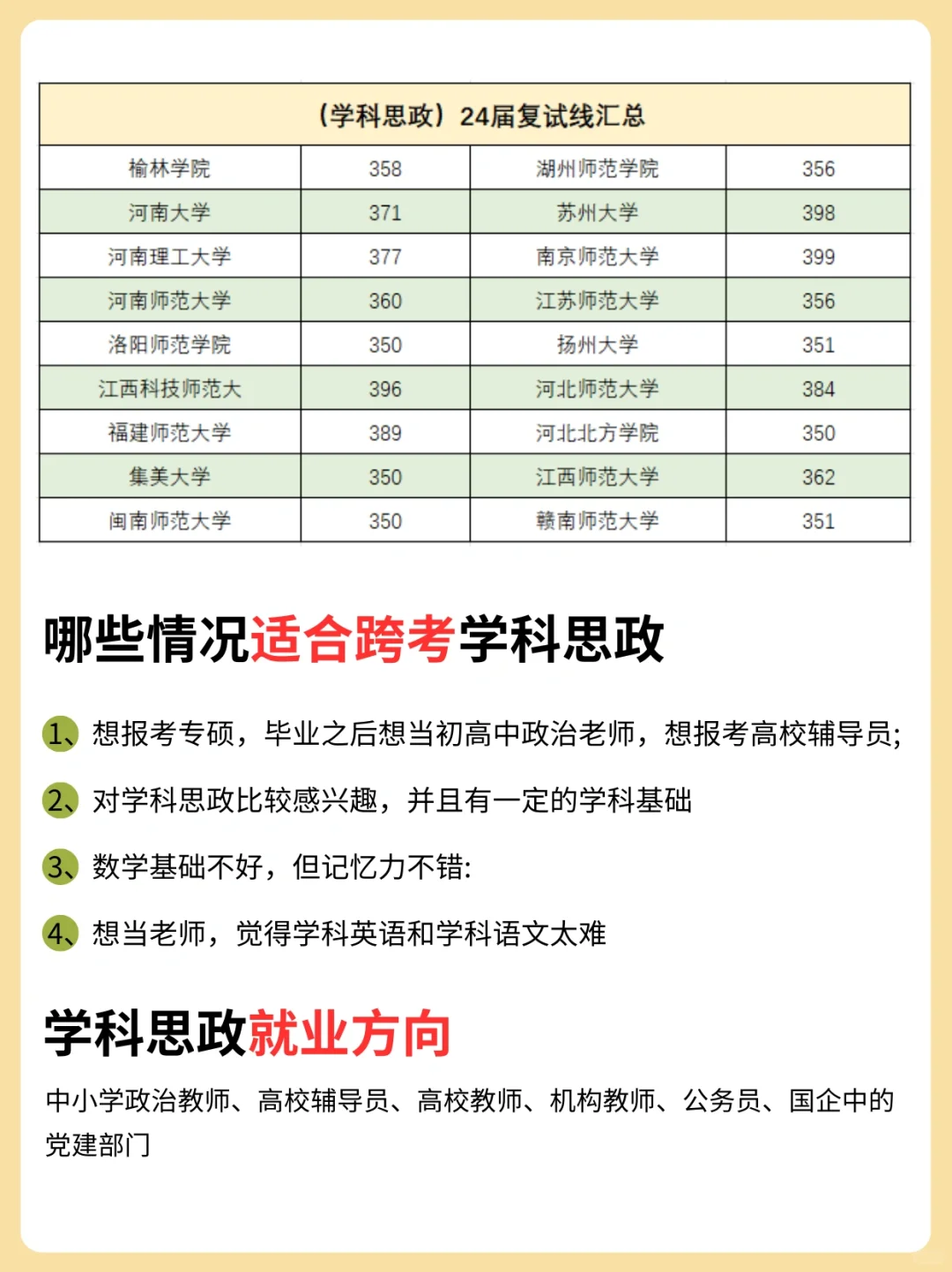 | （学科思政）24届复试线汇总 | | | |
|---|---|---|---|
| 榆林学院 | 358 | 湖州师范学院 | 356 |
| 河南大学 | 371 | 苏州大学 | 398 |
| 河南理工大学 | 377 | 南京师范大学 | 399 |
| 河南师范大学 | 360 | 江苏师范大学 | 356 |
| 洛阳师范学院 | 350 | 扬州大学 | 351 |
| 江西科技师范大 | 396 | 河北师范大学 | 384 |
| 福建师范大学 | 389 | 河北北方学院 | 350 |
| 集美大学 | 350 | 江西师范大学 | 362 |
| 闽南师范大学 | 350 | 赣南师范大学 | 351 |

哪些情况适合跨考学科思政

1、想报考专硕，毕业之后想当初高中政治老师，想报考高校辅导员;

2、对学科思政比较感兴趣，并且有一定的学科基础

3、数学基础不好，但记忆力不错:

4、想当老师，觉得学科英语和学科语文太难

学科思政就业方向

中小学政治教师、高校辅导员、高校教师、机构教师、公务员、国企中的党建部门